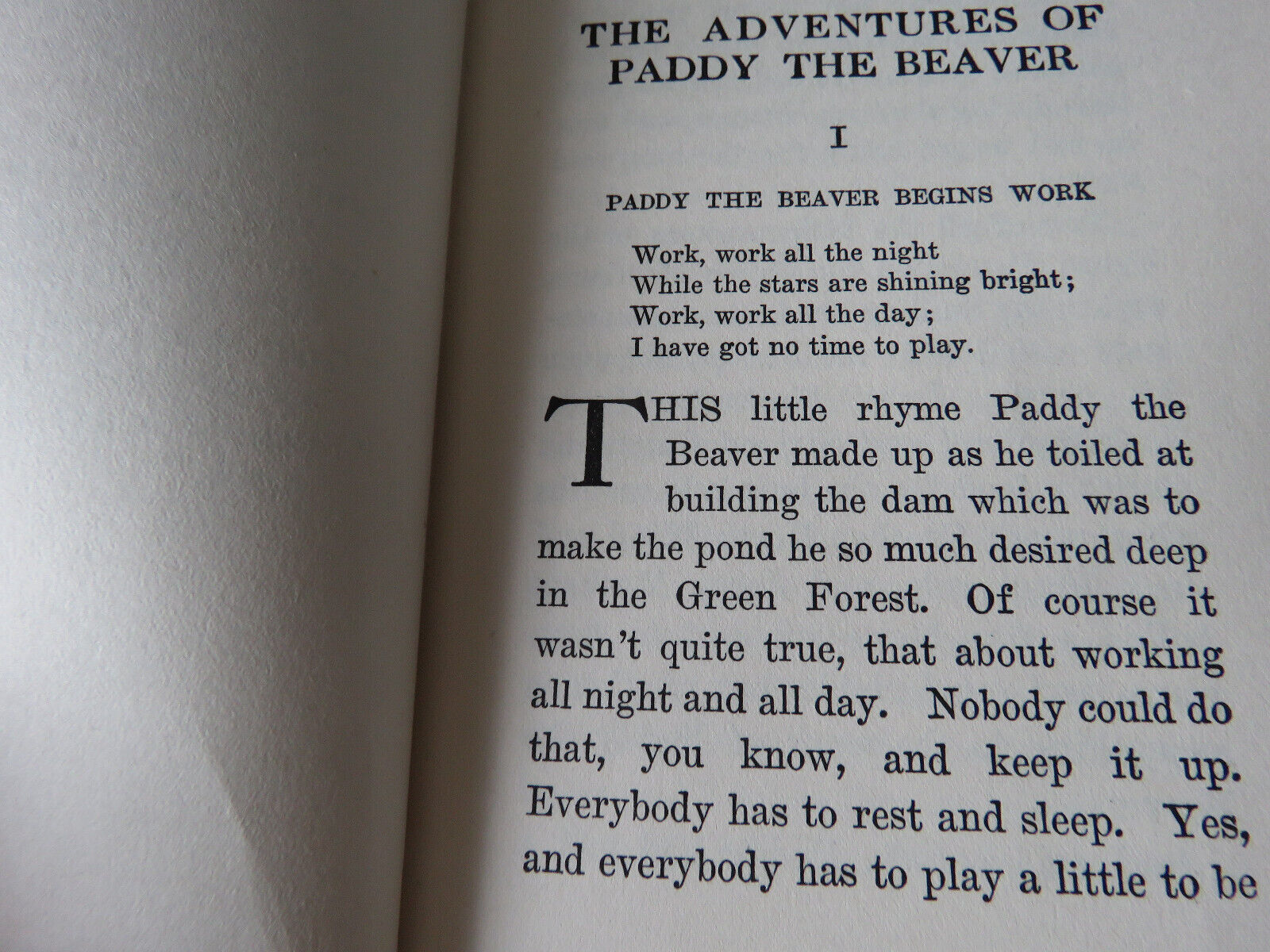 THE ADVENTURES OF PADDY THE BEAVER

I

PADDY THE BEAVER BEGINS WORK

Work, work all the night
While the stars are shining bright;
Work, work all the day;
I have got no time to play.

THIS little rhyme Paddy the Beaver made up as he toiled at building the dam which was to make the pond he so much desired deep in the Green Forest. Of course it wasn't quite true, that about working all night and all day. Nobody could do that, you know, and keep it up. Everybody has to rest and sleep. Yes, and everybody has to play a little to be